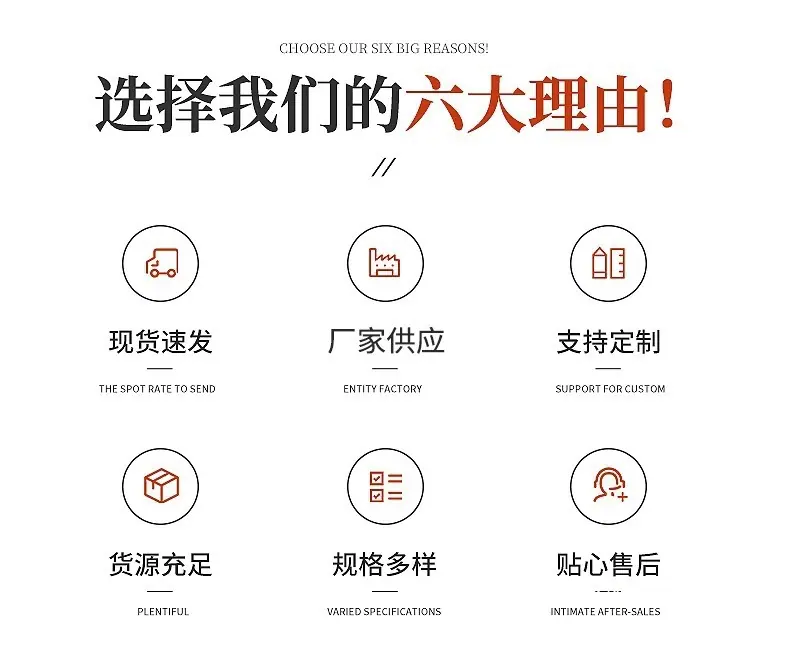 CHOOSE OUR SIX BIG REASONS!

选择我们的六大理由！

//

现货速发

THE SPOT RATE TO SEND

厂家供应

ENTITY FACTORY

支持定制

SUPPORT FOR CUSTOM

货源充足

PLENTIFUL

规格多样

VARIED SPECIFICATIONS

贴心售后

INTIMATE AFTER-SALES